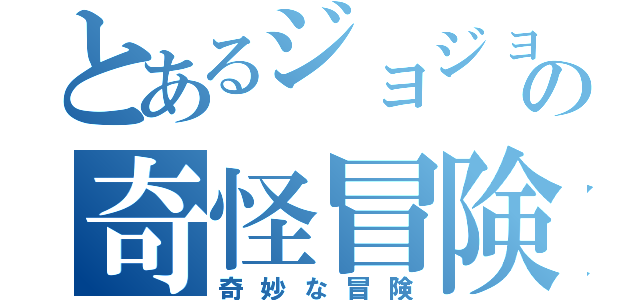 とあるジョジョの
奇怪冒険
奇妙な冒険